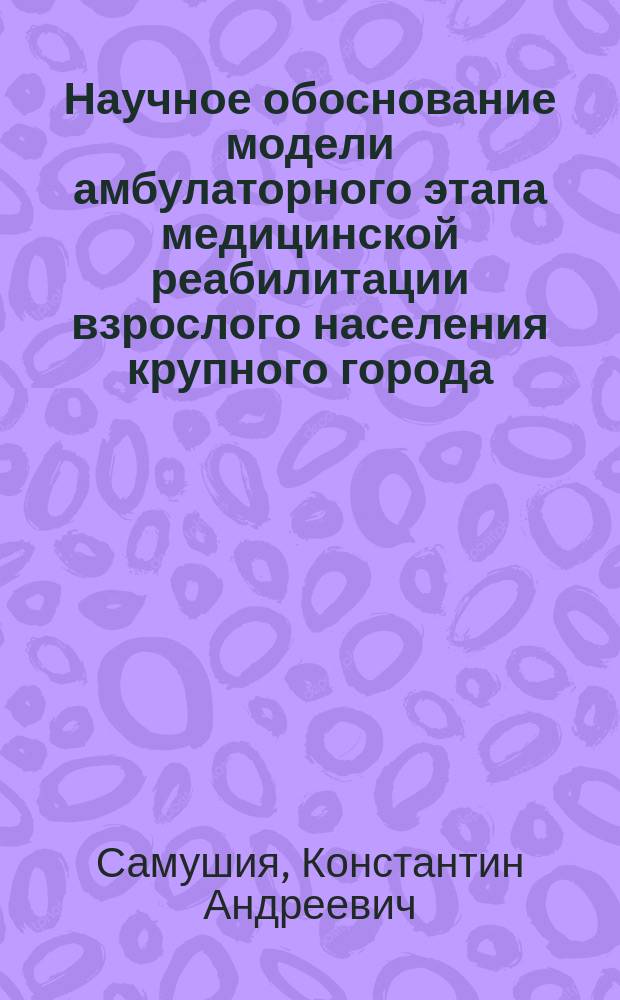 Научное обоснование модели амбулаторного этапа медицинской реабилитации взрослого населения крупного города

Самушия, Константин Андреевич